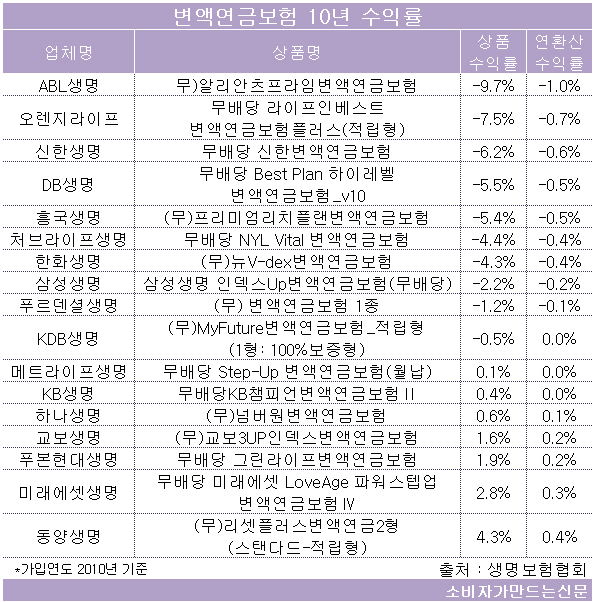 변액연금보험 10년 수익률

| 업체명 | 상품명 | 상품 수익률 | 연환산 수익률 |
|---|---|---|---|
| ABL생명 | 무)알리안츠프라임변액연금보험 | -9.7% | -1.0% |
| 오렌지라이프 | 무배당 라이프인베스트 변액연금보험플러스(적립형) | -7.5% | -0.7% |
| 신한생명 | 무배당 신한변액연금보험 | -6.2% | -0.6% |
| DB생명 | 무배당 Best Plan 하이레벨 변액연금보험_v10 | -5.5% | -0.5% |
| 흥국생명 | (무)프리미엄리치플랜변액연금보험 | -5.4% | -0.5% |
| 처브라이프생명 | 무배당 NYL Vital 변액연금보험 | -4.4% | -0.4% |
| 한화생명 | (무)뉴V-dex변액연금보험 | -4.3% | -0.4% |
| 삼성생명 | 삼성생명 인덱스Up변액연금보험(무배당) | -2.2% | -0.2% |
| 푸르덴셜생명 | (무) 변액연금보험 1종 | -1.2% | -0.1% |
| KDB생명 | (무)MyFuture변액연금보험_적립형 (1형: 100%보증형) | -0.5% | 0.0% |
| 메트라이프생명 | 무배당 Step-Up 변액연금보험(월납) | 0.1% | 0.0% |
| KB생명 | 무배당KB챔피언변액연금보험 II | 0.4% | 0.0% |
| 하나생명 | (무)넘버원변액연금보험 | 0.6% | 0.1% |
| 교보생명 | (무)교보3UP인덱스변액연금보험 | 1.6% | 0.2% |
| 푸본현대생명 | 무배당 그린라이프변액연금보험 | 1.9% | 0.2% |
| 미래에셋생명 | 무배당 미래에셋 LoveAge 파워스텝업 변액연금보험 IV | 2.8% | 0.3% |
| 동양생명 | (무)리셋플러스변액연금2형 (스탠다드-적립형) | 4.3% | 0.4% |

*가입연도 2010년 기준

출처 : 생명보험협회

소비자가만드는신문